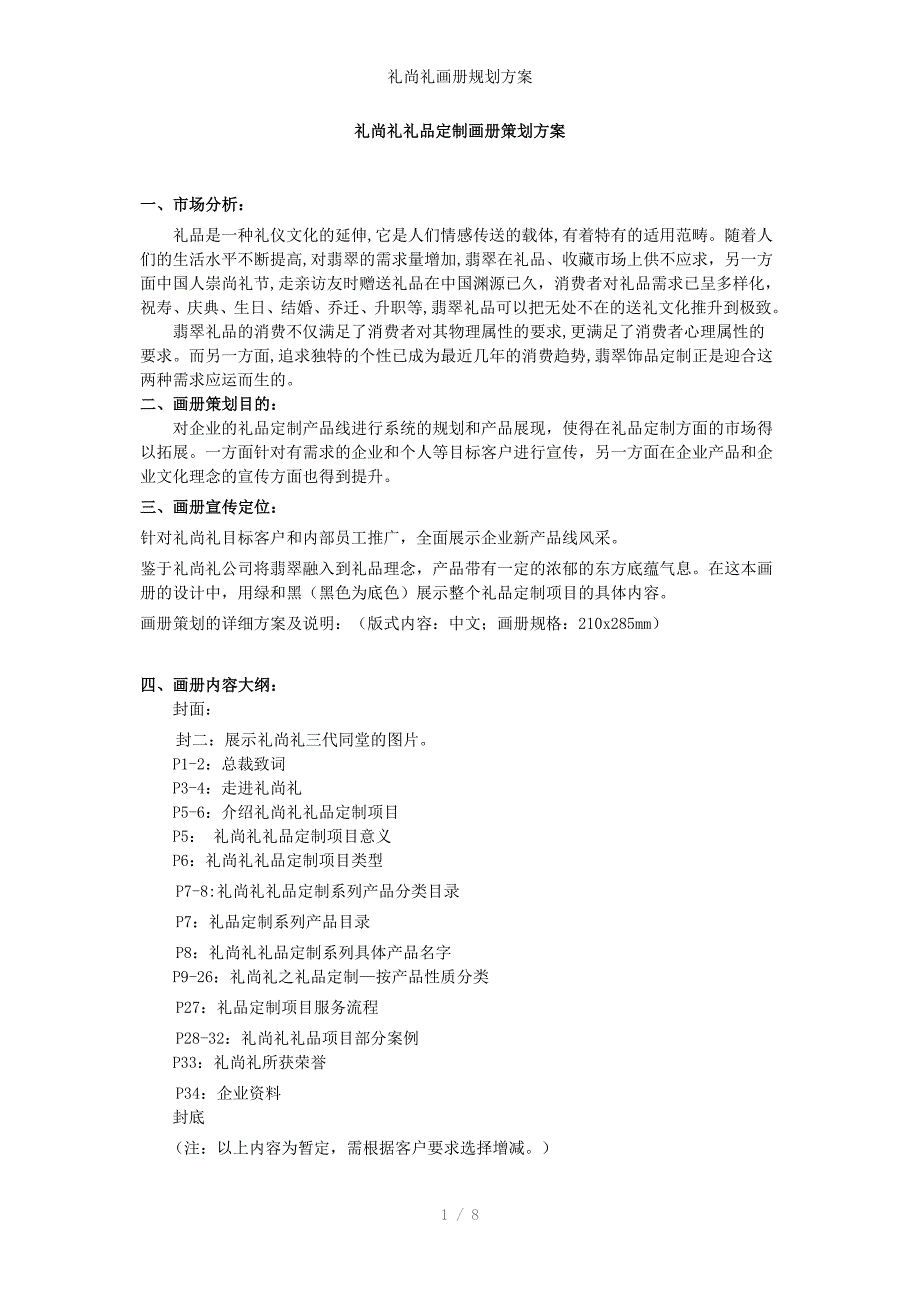 礼尚礼画册规划方案

礼尚礼礼品定制画册策划方案

一、市场分析：

礼品是一种礼仪文化的延伸,它是人们情感传送的载体,有着特有的适用范畴。随着人们的生活水平不断提高,对翡翠的需求量增加,翡翠在礼品、收藏市场上供不应求，另一方面中国人崇尚礼节,走亲访友时赠送礼品在中国渊源已久，消费者对礼品需求已呈多样化，祝寿、庆典、生日、结婚、乔迁、升职等,翡翠礼品可以把无处不在的送礼文化推升到极致。

翡翠礼品的消费不仅满足了消费者对其物理属性的要求,更满足了消费者心理属性的要求。而另一方面,追求独特的个性已成为最近几年的消费趋势,翡翠饰品定制正是迎合这两种需求应运而生的。

二、画册策划目的：

对企业的礼品定制产品线进行系统的规划和产品展现，使得在礼品定制方面的市场得以拓展。一方面针对有需求的企业和个人等目标客户进行宣传，另一方面在企业产品和企业文化理念的宣传方面也得到提升。

三、画册宣传定位：

针对礼尚礼目标客户和内部员工推广，全面展示企业新产品线风采。

鉴于礼尚礼公司将翡翠融入到礼品理念，产品带有一定的浓郁的东方底蕴气息。在这本画册的设计中，用绿和黑（黑色为底色）展示整个礼品定制项目的具体内容。

画册策划的详细方案及说明：（版式内容：中文；画册规格：210x285mm）

四、画册内容大纲：

封面：

封二：展示礼尚礼三代同堂的图片。
P1-2：总裁致词
P3-4：走进礼尚礼
P5-6：介绍礼尚礼礼品定制项目
P5： 礼尚礼礼品定制项目意义
P6：礼尚礼礼品定制项目类型
P7-8:礼尚礼礼品定制系列产品分类目录
P7：礼品定制系列产品目录
P8：礼尚礼礼品定制系列具体产品名字
P9-26：礼尚礼之礼品定制—按产品性质分类
P27：礼品定制项目服务流程
P28-32：礼尚礼礼品项目部分案例
P33：礼尚礼所获荣誉
P34：企业资料
封底
（注：以上内容为暂定，需根据客户要求选择增减。）

1 / 8